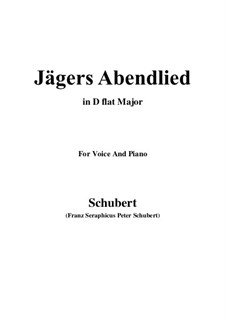 Jägers Abendlied

in D flat Major

For Voice And Piano

Schubert

(Franz Seraphicus Peter Schubert)